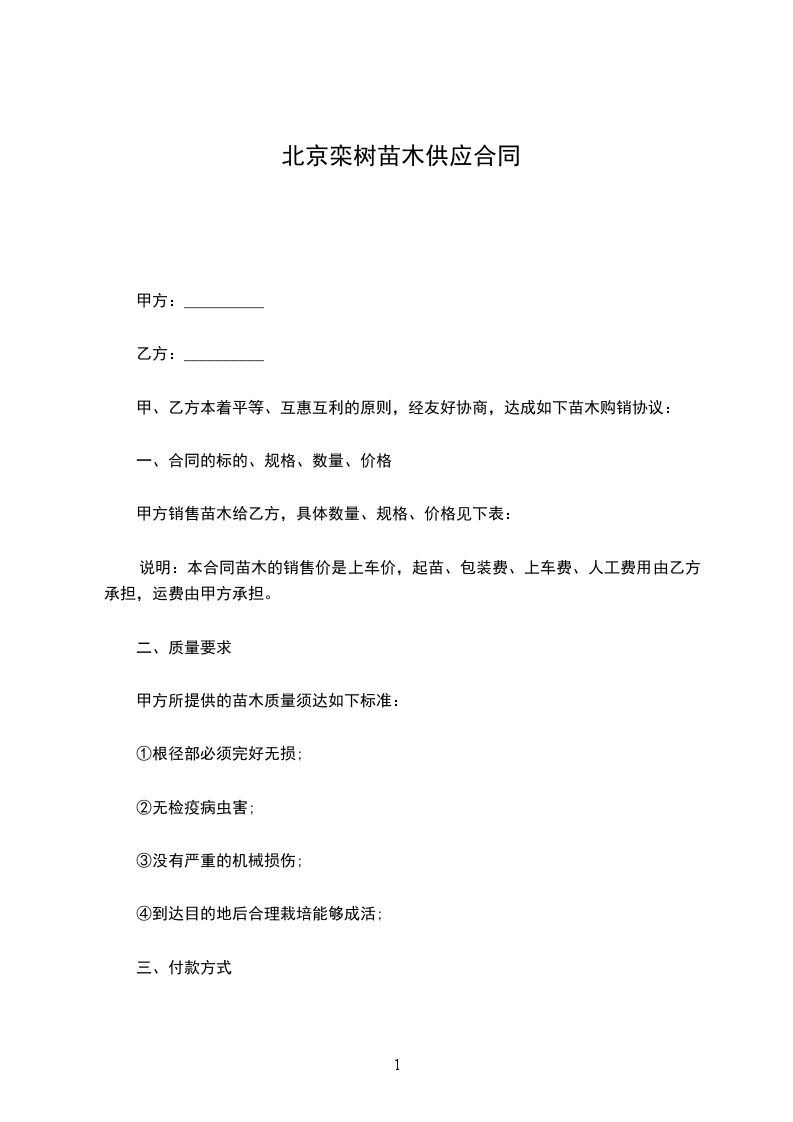 北京栾树苗木供应合同

甲方：__________

乙方：__________

甲、乙方本着平等、互惠互利的原则，经友好协商，达成如下苗木购销协议：

一、合同的标的、规格、数量、价格

甲方销售苗木给乙方，具体数量、规格、价格见下表：

说明：本合同苗木的销售价是上车价，起苗、包装费、上车费、人工费用由乙方承担，运费由甲方承担。

二、质量要求

甲方所提供的苗木质量须达如下标准：

①根径部必须完好无损;

②无检疫病虫害;

③没有严重的机械损伤;

④到达目的地后合理栽培能够成活;

三、付款方式

1